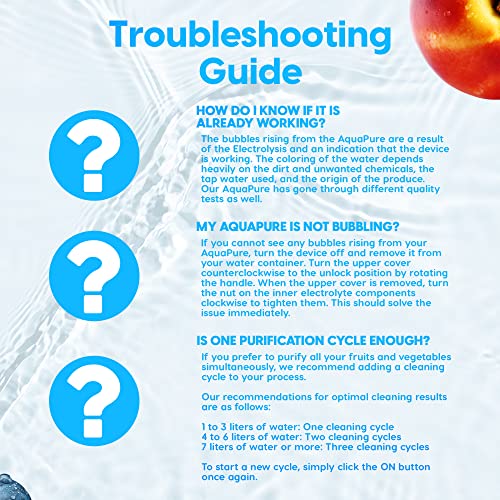 Troubleshooting Guide

?

HOW DO I KNOW IF IT IS ALREADY WORKING?

The bubbles rising from the AquaPure are a result of the Electrolysis and an indication that the device is working. The coloring of the water depends heavily on the dirt and unwanted chemicals, the tap water used, and the origin of the produce. Our AquaPure has gone through different quality tests as well.

?

MY AQUAPURE IS NOT BUBBLING?

If you cannot see any bubbles rising from your AquaPure, turn the device off and remove it from your water container. Turn the upper cover counterclockwise to the unlock position by rotating the handle. When the upper cover is removed, turn the nut on the inner electrolyte components clockwise to tighten them. This should solve the issue immediately.

?

IS ONE PURIFICATION CYCLE ENOUGH?

If you prefer to purify all your fruits and vegetables simultaneously, we recommend adding a cleaning cycle to your process.

Our recommendations for optimal cleaning results are as follows:

1 to 3 liters of water: One cleaning cycle
4 to 6 liters of water: Two cleaning cycles
7 liters of water or more: Three cleaning cycles

To start a new cycle, simply click the ON button once again.